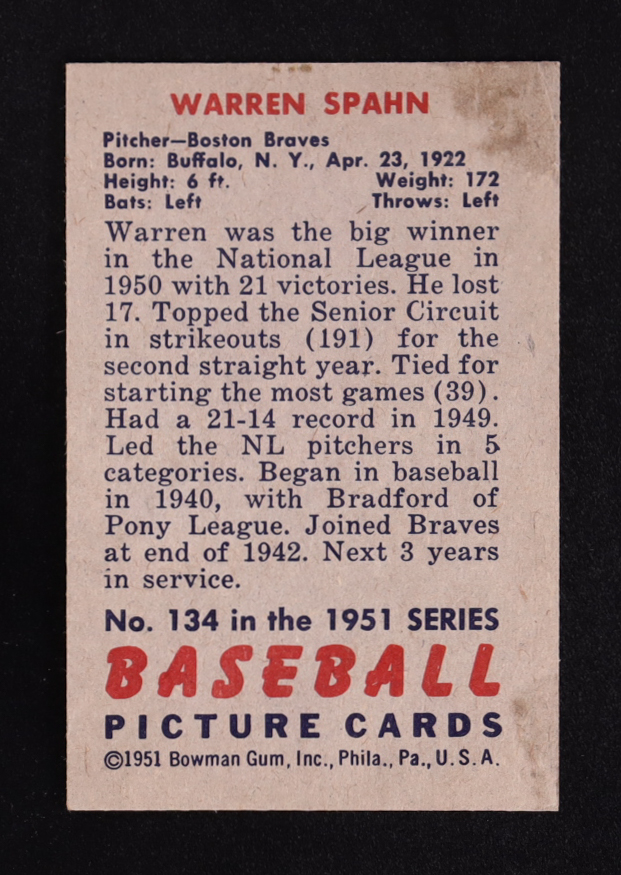 WARREN SPAHN

Pitcher—Boston Braves
Born: Buffalo, N. Y., Apr. 23, 1922
Height: 6 ft.
Weight: 172
Bats: Left
Throws: Left

Warren was the big winner in the National League in 1950 with 21 victories. He lost 17. Topped the Senior Circuit in strikeouts (191) for the second straight year. Tied for starting the most games (39). Had a 21-14 record in 1949. Led the NL pitchers in 5 categories. Began in baseball in 1940, with Bradford of Pony League. Joined Braves at end of 1942. Next 3 years in service.

No. 134 in the 1951 SERIES
BASEBALL
PICTURE CARDS
©1951 Bowman Gum, Inc., Phila., Pa., U.S.A.